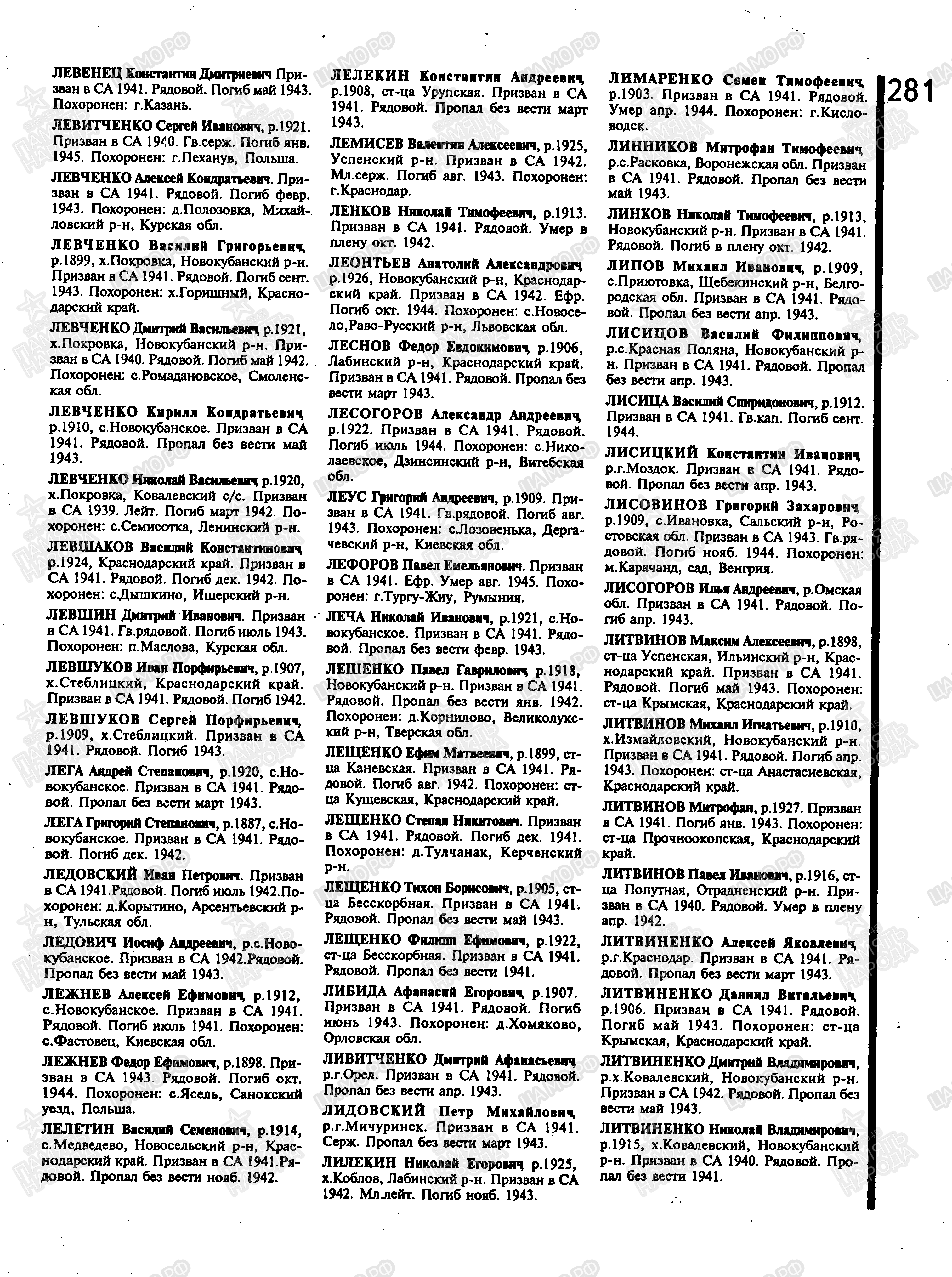 281

ЛЕВЕНЕЦ Константин Дмитриевич Призван в СА 1941. Рядовой. Погиб май 1943. Похоронен: г.Казань.

ЛЕВИТЧЕНКО Сергей Иванович, р.1921. Призван в СА 1940. Гв.серж. Погиб янв. 1945. Похоронен: г.Пеханув, Польша.

ЛЕВЧЕНКО Алексей Кондратьевич. Призван в СА 1941. Рядовой. Погиб февр. 1943. Похоронен: д.Полозовка, Михайловский р-н, Курская обл.

ЛЕВЧЕНКО Василий Григорьевич, р.1899, х.Покровка, Новокубанский р-н. Призван в СА 1941. Рядовой. Погиб сент. 1943. Похоронен: х.Горищный, Краснодарский край.

ЛЕВЧЕНКО Дмитрий Васильевич, р.1921, х.Покровка, Новокубанский р-н. Призван в СА 1940. Рядовой. Погиб май 1942. Похоронен: с.Ромадановское, Смоленская обл.

ЛЕВЧЕНКО Кирилл Кондратьевич, р.1910, с.Новокубанское. Призван в СА 1941. Рядовой. Пропал без вести май 1943.

ЛЕВЧЕНКО Николай Васильевич, р.1920, х.Покровка, Ковалевский с/с. Призван в СА 1939. Лейт. Погиб март 1942. Похоронен: с.Семисотка, Ленинский р-н.

ЛЕВШАКОВ Василий Константинович, р.1924, Краснодарский край. Призван в СА 1941. Рядовой. Погиб дек. 1942. Похоронен: с.Дышкино, Ищерский р-н.

ЛЕВШИН Дмитрий Иванович. Призван в СА 1941. Гв.рядовой. Погиб июль 1943. Похоронен: п.Маслова, Курская обл.

ЛЕВШУКОВ Иван Порфирьевич, р.1907, х.Стеблицкий, Краснодарский край. Призван в СА 1941. Рядовой. Погиб 1942.

ЛЕВШУКОВ Сергей Порфирьевич, р.1909, х.Стеблицкий. Призван в СА 1941. Рядовой. Погиб 1943.

ЛЕГА Андрей Степанович, р.1920, с.Новокубанское. Призван в СА 1941. Рядовой. Пропал без вести март 1943.

ЛЕГА Григорий Степанович, р.1887, с.Новокубанское. Призван в СА 1941. Рядовой. Погиб дек. 1942.

ЛЕДОВСКИЙ Иван Петрович. Призван в СА 1941.Рядовой. Погиб июль 1942.Похоронен: д.Корытино, Арсентьевский р-н, Тульская обл.

ЛЕДОВИЧ Иосиф Андреевич, р.с.Новокубанское. Призван в СА 1942.Рядовой. Пропал без вести май 1943.

ЛЕЖНЕВ Алексей Ефимович, р.1912, с.Новокубанское. Призван в СА 1941. Рядовой. Погиб июль 1941. Похоронен: с.Фастовец, Киевская обл.

ЛЕЖНЕВ Федор Ефимович, р.1898. Призван в СА 1943. Рядовой. Погиб окт. 1944. Похоронен: с.Ясель, Санокский уезд, Польша.

ЛЕЛЕТИН Василий Семенович, р.1914, с.Медведево, Новосельский р-н, Краснодарский край. Призван в СА 1941.Рядовой. Пропал без вести нояб. 1942.

ЛЕЛЕКИН Константин Андреевич, р.1908, ст-ца Урупская. Призван в СА 1941. Рядовой. Пропал без вести март 1943.

ЛЕМИСЕВ Валентин Алексеевич, р.1925, Успенский р-н. Призван в СА 1942. Мл.серж. Погиб авг. 1943. Похоронен: г.Краснодар.

ЛЕНКОВ Николай Тимофеевич, р.1913. Призван в СА 1941. Рядовой. Умер в плену окт. 1942.

ЛЕОНТЬЕВ Анатолий Александрович, р.1926, Новокубанский р-н, Краснодарский край. Призван в СА 1942. Ефр. Погиб окт. 1944. Похоронен: с.Новосело,Раво-Русский р-н, Львовская обл.

ЛЕСНОВ Федор Евдокимович, р.1906, Лабинский р-н, Краснодарский край. Призван в СА 1941. Рядовой. Пропал без вести март 1943.

ЛЕСОГОРОВ Александр Андреевич, р.1922. Призван в СА 1941. Рядовой. Погиб июль 1944. Похоронен: с.Николаевское, Дзинсинский р-н, Витебская обл.

ЛЕУС Григорий Андреевич, р.1909. Призван в СА 1941. Гв.рядовой. Погиб авг. 1943. Похоронен: с.Лозовенька, Дергачевский р-н, Киевская обл.

ЛЕФОРОВ Павел Емельянович. Призван в СА 1941. Ефр. Умер авг. 1945. Похоронен: г.Тургу-Жиу, Румыния.

ЛЕЧА Николай Иванович, р.1921, с.Новокубанское. Призван в СА 1941. Рядовой. Пропал без вести февр. 1943.

ЛЕЩЕНКО Павел Гаврилович, р.1918, Новокубанский р-н. Призван в СА 1941. Рядовой. Пропал без вести янв. 1942. Похоронен: д.Корнилово, Великолукский р-н, Тверская обл.

ЛЕЩЕНКО Ефим Матвеевич, р.1899, ст-ца Каневская. Призван в СА 1941. Рядовой. Погиб авг. 1942. Похоронен: ст-ца Кущевская, Краснодарский край.

ЛЕЩЕНКО Степан Никитович. Призван в СА 1941. Рядовой. Погиб дек. 1941. Похоронен: д.Тулчанак, Керченский р-н.

ЛЕЩЕНКО Тихон Борисович, р.1905, ст-ца Бесскорбная. Призван в СА 1941. Рядовой. Пропал без вести май 1943.

ЛЕЩЕНКО Филипп Ефимович, р.1922, ст-ца Бесскорбная. Призван в СА 1941. Рядовой. Пропал без вести 1941.

ЛИБИДА Афанасий Егорович, р.1907. Призван в СА 1941. Рядовой. Погиб июнь 1943. Похоронен: д.Хомяково, Орловская обл.

ЛИВИТЧЕНКО Дмитрий Афанасьевич, р.г.Орел. Призван в СА 1941. Рядовой. Пропал без вести апр. 1943.

ЛИДОВСКИЙ Петр Михайлович, р.г.Мичуринск. Призван в СА 1941. Серж. Пропал без вести март 1943.

ЛИЛЕКИН Николай Егорович, р.1925, х.Коблов, Лабинский р-н. Призван в СА 1942. Мл.лейт. Погиб нояб. 1943.

ЛИМАРЕНКО Семен Тимофеевич, р.1903. Призван в СА 1941. Рядовой. Умер апр. 1944. Похоронен: г.Кисловодск.

ЛИННИКОВ Митрофан Тимофеевич, р.с.Расковка, Воронежская обл. Призван в СА 1941. Рядовой. Пропал без вести май 1943.

ЛИНКОВ Николай Тимофеевич, р.1913, Новокубанский р-н. Призван в СА 1941. Рядовой. Погиб в плену окт. 1942.

ЛИПОВ Михаил Иванович, р.1909, с.Приютовка, Щебекинский р-н, Белгородская обл. Призван в СА 1941. Рядовой. Пропал без вести апр. 1943.

ЛИСИЦОВ Василий Филиппович, р.с.Красная Поляна, Новокубанский р-н. Призван в СА 1941. Рядовой. Пропал без вести апр. 1943.

ЛИСИЦА Василий Спиридонович, р.1912. Призван в СА 1941. Гв.кап. Погиб сент. 1944.

ЛИСИЦКИЙ Константин Иванович, р.г.Моздок. Призван в СА 1941. Рядовой. Пропал без вести апр. 1943.

ЛИСОВИНОВ Григорий Захарович, р.1909, с.Ивановка, Сальский р-н, Ростовская обл. Призван в СА 1943. Гв.рядовой. Погиб нояб. 1944. Похоронен: м.Карачанд, сад, Венгрия.

ЛИСОГОРОВ Илья Андреевич, р.Омская обл. Призван в СА 1941. Рядовой. Погиб апр. 1943.

ЛИТВИНОВ Максим Алексеевич, р.1898, ст-ца Успенская, Ильинский р-н, Краснодарский край. Призван в СА 1941. Рядовой. Погиб май 1943. Похоронен: ст-ца Крымская, Краснодарский край.

ЛИТВИНОВ Михаил Игнатьевич, р.1910, х.Измайловский, Новокубанский р-н. Призван в СА 1941. Рядовой. Погиб апр. 1943. Похоронен: ст-ца Анастасиевская, Краснодарский край.

ЛИТВИНОВ Митрофан, р.1927. Призван в СА 1941. Погиб янв. 1943. Похоронен: ст-ца Прочноокопская, Краснодарский край.

ЛИТВИНОВ Павел Иванович, р.1916, ст-ца Попутная, Отрадненский р-н. Призван в СА 1940. Рядовой. Умер в плену апр. 1942.

ЛИТВИНЕНКО Алексей Яковлевич, р.г.Краснодар. Призван в СА 1941. Рядовой. Пропал без вести март 1943.

ЛИТВИНЕНКО Даниил Витальевич, р.1906. Призван в СА 1941. Рядовой. Погиб май 1943. Похоронен: ст-ца Крымская, Краснодарский край.

ЛИТВИНЕНКО Дмитрий Владимирович, р.х.Ковалевский, Новокубанский р-н. Призван в СА 1942. Рядовой. Пропал без вести май 1943.

ЛИТВИНЕНКО Николай Владимирович, р.1915, х.Ковалевский, Новокубанский р-н. Призван в СА 1940. Рядовой. Пропал без вести 1941.